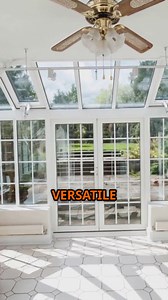 VERSATILE